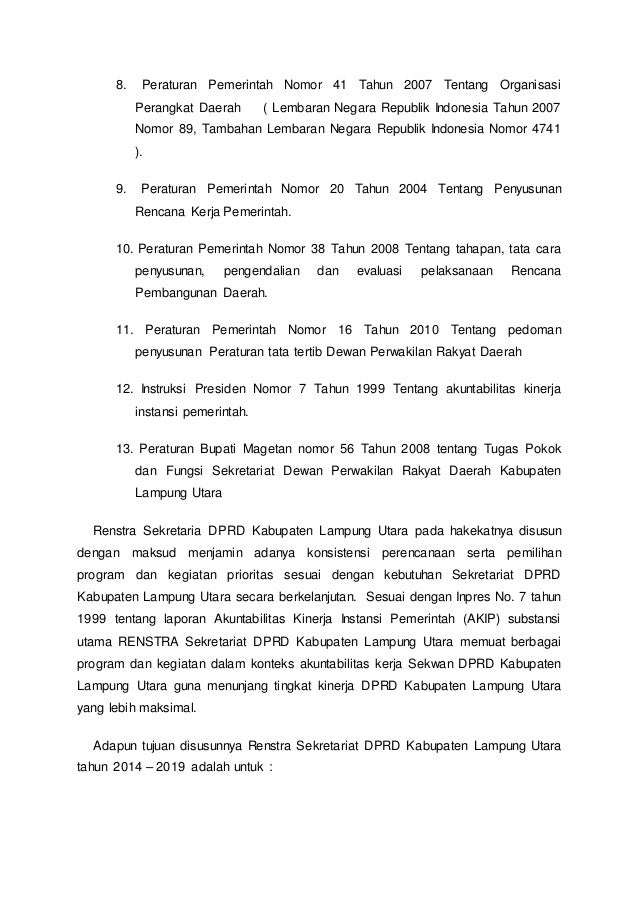 8. Peraturan Pemerintah Nomor 41 Tahun 2007 Tentang Organisasi Perangkat Daerah ( Lembaran Negara Republik Indonesia Tahun 2007 Nomor 89, Tambahan Lembaran Negara Republik Indonesia Nomor 4741 ).

9. Peraturan Pemerintah Nomor 20 Tahun 2004 Tentang Penyusunan Rencana Kerja Pemerintah.

10. Peraturan Pemerintah Nomor 38 Tahun 2008 Tentang tahapan, tata cara penyusunan, pengendalian dan evaluasi pelaksanaan Rencana Pembangunan Daerah.

11. Peraturan Pemerintah Nomor 16 Tahun 2010 Tentang pedoman penyusunan Peraturan tata tertib Dewan Perwakilan Rakyat Daerah

12. Instruksi Presiden Nomor 7 Tahun 1999 Tentang akuntabilitas kinerja instansi pemerintah.

13. Peraturan Bupati Magetan nomor 56 Tahun 2008 tentang Tugas Pokok dan Fungsi Sekretariat Dewan Perwakilan Rakyat Daerah Kabupaten Lampung Utara

Renstra Sekretaria DPRD Kabupaten Lampung Utara pada hakekatnya disusun dengan maksud menjamin adanya konsistensi perencanaan serta pemilihan program dan kegiatan prioritas sesuai dengan kebutuhan Sekretariat DPRD Kabupaten Lampung Utara secara berkelanjutan. Sesuai dengan Inpres No. 7 tahun 1999 tentang laporan Akuntabilitas Kinerja Instansi Pemerintah (AKIP) substansi utama RENSTRA Sekretariat DPRD Kabupaten Lampung Utara memuat berbagai program dan kegiatan dalam konteks akuntabilitas kerja Sekwan DPRD Kabupaten Lampung Utara guna menunjang tingkat kinerja DPRD Kabupaten Lampung Utara yang lebih maksimal.

Adapun tujuan disusunnya Renstra Sekretariat DPRD Kabupaten Lampung Utara tahun 2014 – 2019 adalah untuk :